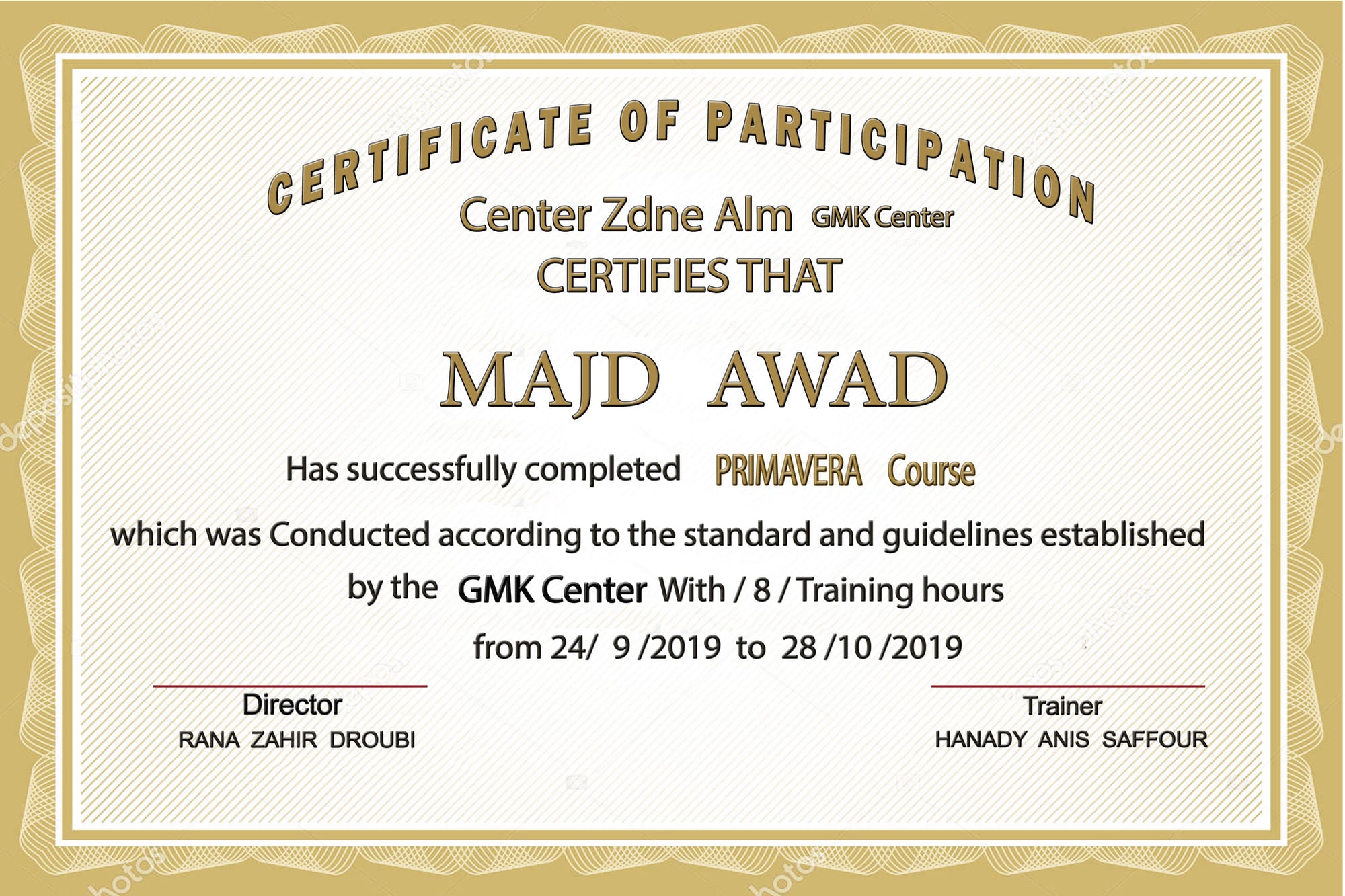 CERTIFICATE OF PARTICIPATION

Center Zdne Alm GMK Center

CERTIFIES THAT

MAJD AWAD

Has successfully completed PRIMAVERA Course

which was Conducted according to the standard and guidelines established

by the GMK Center With / 8 / Training hours

from 24/ 9 /2019 to 28 /10 /2019

Director
RANA ZAHIR DROUBI

Trainer
HANADY ANIS SAFFOUR